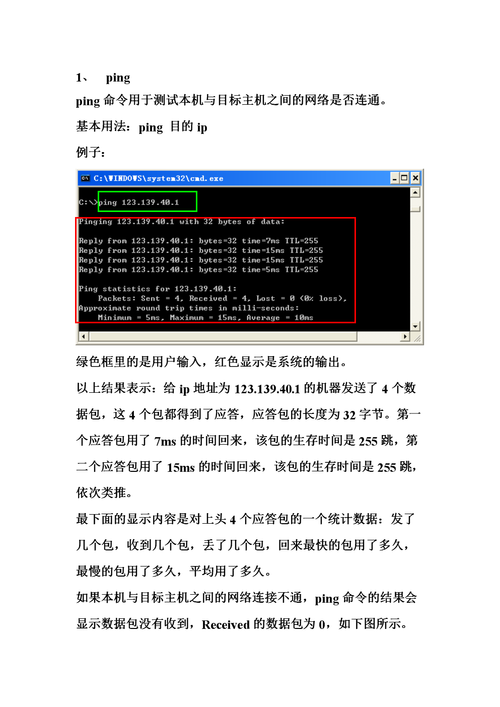 1、 ping

ping 命令用于测试本机与目标主机之间的网络是否连通。

基本用法：ping 目的 ip

例子：

C:\WINDOWS\system32\cmd.exe

C:\>ping 123.139.40.1

Pinging 123.139.40.1 with 32 bytes of data:

Reply from 123.139.40.1: bytes=32 time=7ms TTL=255
Reply from 123.139.40.1: bytes=32 time=15ms TTL=255
Reply from 123.139.40.1: bytes=32 time=15ms TTL=255
Reply from 123.139.40.1: bytes=32 time=5ms TTL=255

Ping statistics for 123.139.40.1:
    Packets: Sent = 4, Received = 4, Lost = 0 (0% loss),
Approximate round trip times in milli-seconds:
    Minimum = 5ms, Maximum = 15ms, Average = 10ms

绿色框里的是用户输入，红色显示是系统的输出。

以上结果表示：给 ip 地址为 123.139.40.1 的机器发送了 4 个数据包，这 4 个包都得到了应答，应答包的长度为 32 字节。第一个应答包用了 7ms 的时间回来，该包的生存时间是 255 跳，第二个应答包用了 15ms 的时间回来，该包的生存时间是 255 跳，依次类推。

最下面的显示内容是对上头 4 个应答包的一个统计数据：发了几个包，收到几个包，丢了几个包，回来最快的包用了多久，最慢的包用了多久，平均用了多久。

如果本机与目标主机之间的网络连接不通，ping 命令的结果会显示数据包没有收到，Received 的数据包为 0，如下图所示。